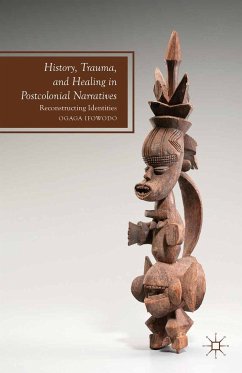 History, Trauma, and Healing in Postcolonial Narratives

Reconstructing Identities

OGAGA IFOWODO